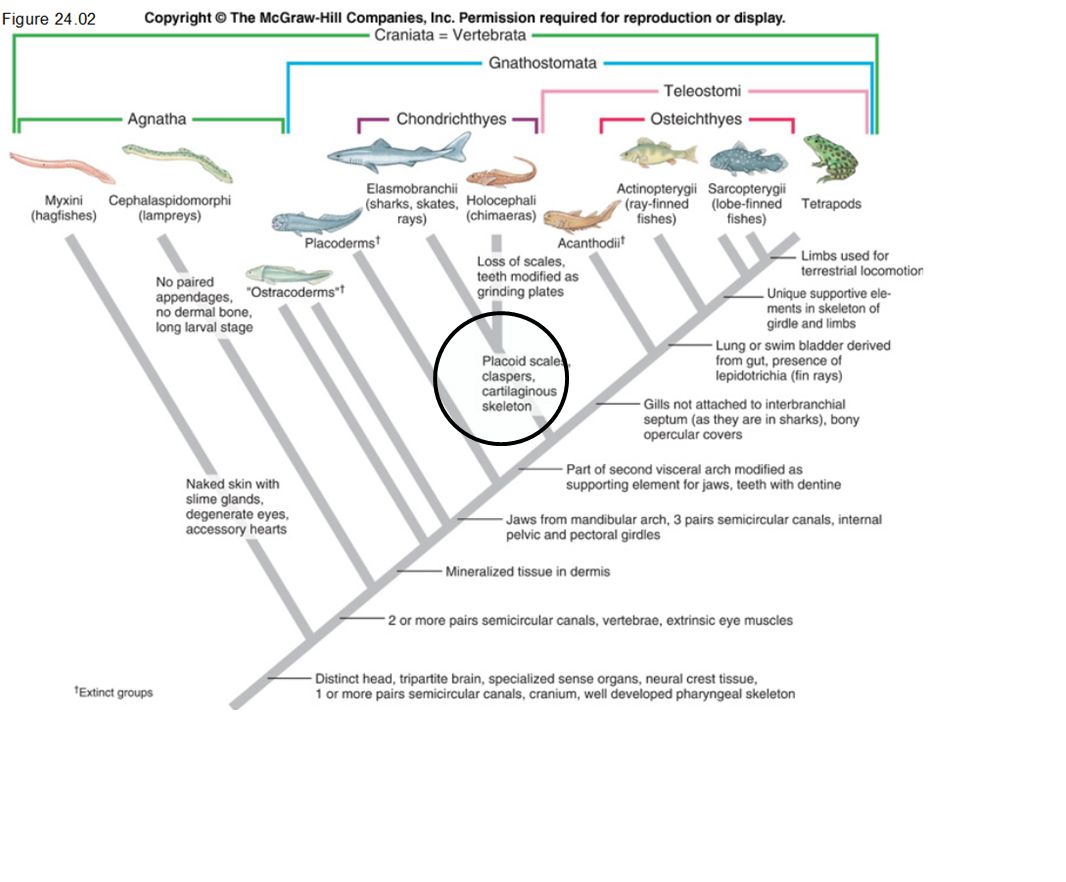 Figure 24.02

Copyright © The McGraw-Hill Companies, Inc. Permission required for reproduction or display.

Craniata = Vertebrata

Gnathostomata

Teleostomi

Agnatha

Chondrichthyes

Osteichthyes

Myxini (hagfishes)

Cephalaspidomorphi (lampreys)

Elasmobranchii (sharks, skates, rays)

Holocephali (chimaeras)

Actinopterygii (ray-finned fishes)

Sarcopterygii (lobe-finned fishes)

Tetrapods

Placoderms†

Acanthodii†

"Ostracoderms"†

No paired appendages, no dermal bone, long larval stage

Loss of scales, teeth modified as grinding plates

Limbs used for terrestrial locomotion

Unique supportive elements in skeleton of girdle and limbs

Lung or swim bladder derived from gut, presence of lepidotrichia (fin rays)

Placoid scales, claspers, cartilaginous skeleton

Gills not attached to interbranchial septum (as they are in sharks), bony opercular covers

Part of second visceral arch modified as supporting element for jaws, teeth with dentine

Naked skin with slime glands, degenerate eyes, accessory hearts

Jaws from mandibular arch, 3 pairs semicircular canals, internal pelvic and pectoral girdles

Mineralized tissue in dermis

2 or more pairs semicircular canals, vertebrae, extrinsic eye muscles

Distinct head, tripartite brain, specialized sense organs, neural crest tissue, 1 or more pairs semicircular canals, cranium, well developed pharyngeal skeleton

†Extinct groups